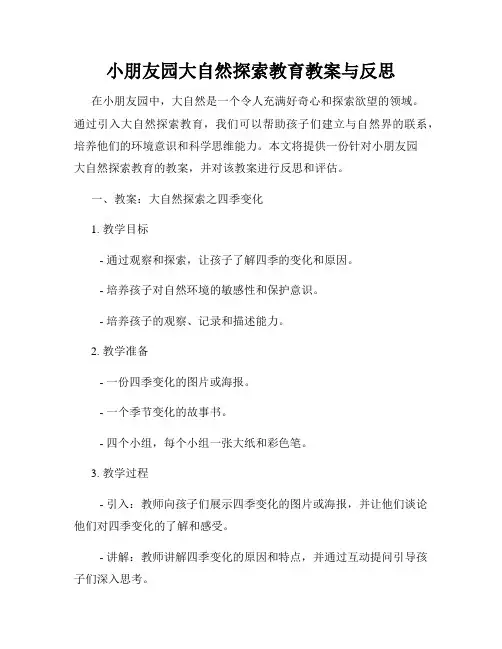 小朋友园大自然探索教育教案与反思

在小朋友园中，大自然是一个令人充满好奇心和探索欲望的领域。通过引入大自然探索教育，我们可以帮助孩子们建立与自然界的联系，培养他们的环境意识和科学思维能力。本文将提供一份针对小朋友园大自然探索教育的教案，并对该教案进行反思和评估。

一、教案：大自然探索之四季变化

1. 教学目标

- 通过观察和探索，让孩子了解四季的变化和原因。

- 培养孩子对自然环境的敏感性和保护意识。

- 培养孩子的观察、记录和描述能力。

2. 教学准备

- 一份四季变化的图片或海报。

- 一个季节变化的故事书。

- 四个小组，每个小组一张大纸和彩色笔。

3. 教学过程

- 引入：教师向孩子们展示四季变化的图片或海报，并让他们谈论他们对四季变化的了解和感受。

- 讲解：教师讲解四季变化的原因和特点，并通过互动提问引导孩子们深入思考。